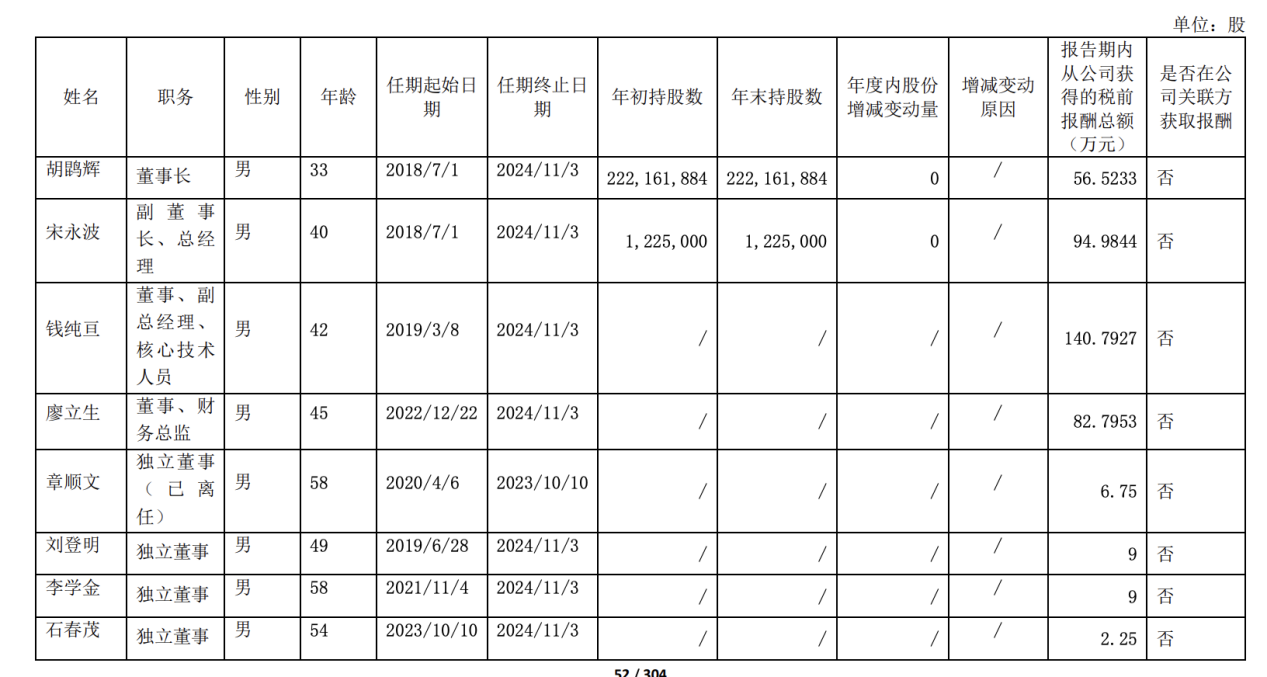 单位：股

| 姓名 | 职务 | 性别 | 年龄 | 任期起始日期 | 任期终止日期 | 年初持股数 | 年末持股数 | 年度内股份增减变动量 | 增减变动原因 | 报告期内从公司获得的税前报酬总额（万元） | 是否在公司关联方获取报酬 |
|---|---|---|---|---|---|---|---|---|---|---|---|
| 胡鹍辉 | 董事长 | 男 | 33 | 2018/7/1 | 2024/11/3 | 222,161,884 | 222,161,884 | 0 | / | 56.5233 | 否 |
| 宋永波 | 副董事长、总经理 | 男 | 40 | 2018/7/1 | 2024/11/3 | 1,225,000 | 1,225,000 | 0 | / | 94.9844 | 否 |
| 钱纯亘 | 董事、副总经理、核心技术人员 | 男 | 42 | 2019/3/8 | 2024/11/3 | / | / | / | / | 140.7927 | 否 |
| 廖立生 | 董事、财务总监 | 男 | 45 | 2022/12/22 | 2024/11/3 | / | / | / | / | 82.7953 | 否 |
| 章顺文 | 独立董事（已离任） | 男 | 58 | 2020/4/6 | 2023/10/10 | / | / | / | / | 6.75 | 否 |
| 刘登明 | 独立董事 | 男 | 49 | 2019/6/28 | 2024/11/3 | / | / | / | / | 9 | 否 |
| 李学金 | 独立董事 | 男 | 58 | 2021/11/4 | 2024/11/3 | / | / | / | / | 9 | 否 |
| 石春茂 | 独立董事 | 男 | 54 | 2023/10/10 | 2024/11/3 | / | / | / | / | 2.25 | 否 |

52 / 304